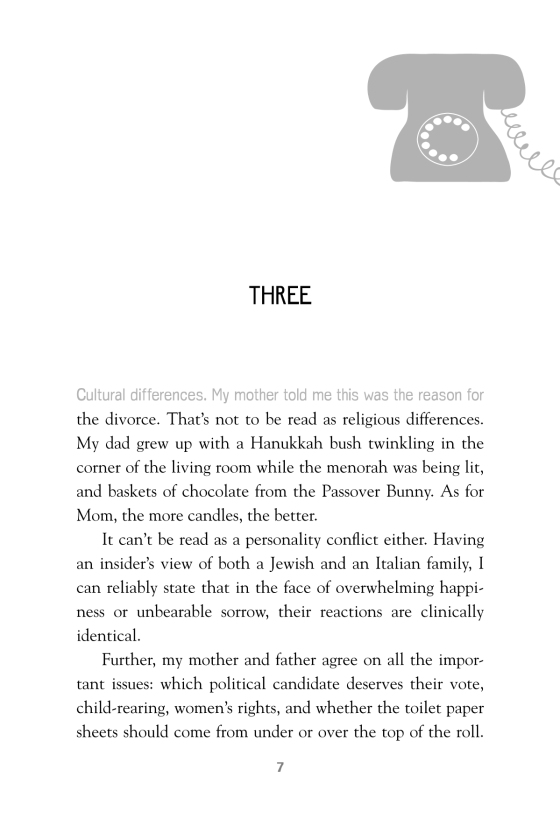 THREE

Cultural differences. My mother told me this was the reason for the divorce. That's not to be read as religious differences. My dad grew up with a Hanukkah bush twinkling in the corner of the living room while the menorah was being lit, and baskets of chocolate from the Passover Bunny. As for Mom, the more candles, the better.

It can't be read as a personality conflict either. Having an insider's view of both a Jewish and an Italian family, I can reliably state that in the face of overwhelming happiness or unbearable sorrow, their reactions are clinically identical.

Further, my mother and father agree on all the important issues: which political candidate deserves their vote, child-rearing, women's rights, and whether the toilet paper sheets should come from under or over the top of the roll.

7